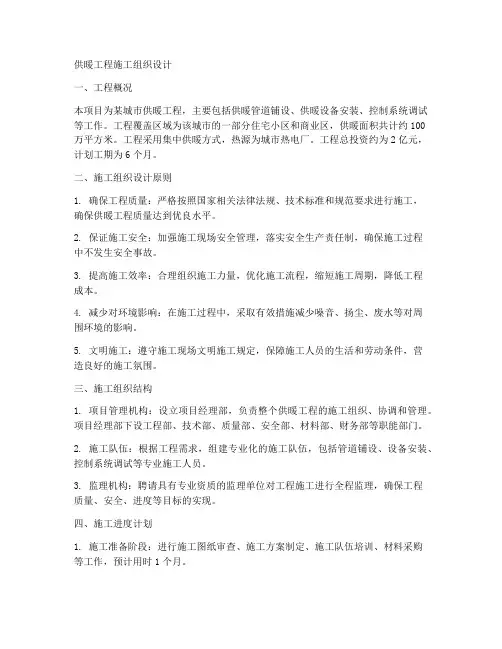 供暖工程施工组织设计

一、工程概况

本项目为某城市供暖工程，主要包括供暖管道铺设、供暖设备安装、控制系统调试等工作。工程覆盖区域为该城市的一部分住宅小区和商业区，供暖面积共计约100万平方米。工程采用集中供暖方式，热源为城市热电厂。工程总投资约为2亿元，计划工期为6个月。

二、施工组织设计原则

1. 确保工程质量：严格按照国家相关法律法规、技术标准和规范要求进行施工，确保供暖工程质量达到优良水平。

2. 保证施工安全：加强施工现场安全管理，落实安全生产责任制，确保施工过程中不发生安全事故。

3. 提高施工效率：合理组织施工力量，优化施工流程，缩短施工周期，降低工程成本。

4. 减少对环境影响：在施工过程中，采取有效措施减少噪音、扬尘、废水等对周围环境的影响。

5. 文明施工：遵守施工现场文明施工规定，保障施工人员的生活和劳动条件，营造良好的施工氛围。

三、施工组织结构

1. 项目管理机构：设立项目经理部，负责整个供暖工程的施工组织、协调和管理。项目经理部下设工程部、技术部、质量部、安全部、材料部、财务部等职能部门。

2. 施工队伍：根据工程需求，组建专业化的施工队伍，包括管道铺设、设备安装、控制系统调试等专业施工人员。

3. 监理机构：聘请具有专业资质的监理单位对工程施工进行全程监理，确保工程质量、安全、进度等目标的实现。

四、施工进度计划

1. 施工准备阶段：进行施工图纸审查、施工方案制定、施工队伍培训、材料采购等工作，预计用时1个月。